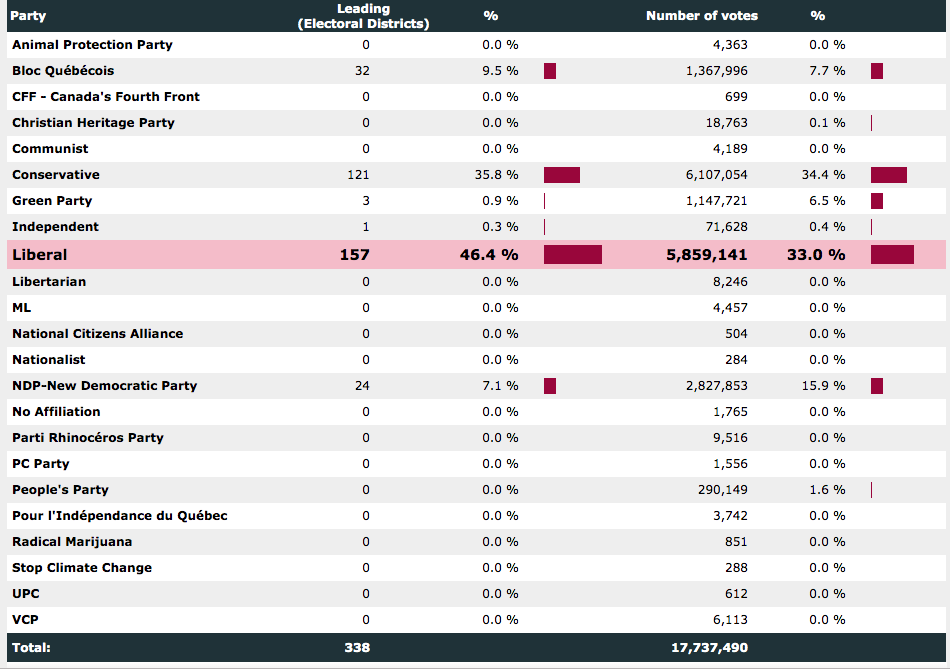 | Party | Leading (Electoral Districts) | % | Number of votes | % |
|---|---|---|---|---|
| Animal Protection Party | 0 | 0.0 % | 4,363 | 0.0 % |
| Bloc Québécois | 32 | 9.5 % | 1,367,996 | 7.7 % |
| CFF - Canada's Fourth Front | 0 | 0.0 % | 699 | 0.0 % |
| Christian Heritage Party | 0 | 0.0 % | 18,763 | 0.1 % |
| Communist | 0 | 0.0 % | 4,189 | 0.0 % |
| Conservative | 121 | 35.8 % | 6,107,054 | 34.4 % |
| Green Party | 3 | 0.9 % | 1,147,721 | 6.5 % |
| Independent | 1 | 0.3 % | 71,628 | 0.4 % |
| Liberal | 157 | 46.4 % | 5,859,141 | 33.0 % |
| Libertarian | 0 | 0.0 % | 8,246 | 0.0 % |
| ML | 0 | 0.0 % | 4,457 | 0.0 % |
| National Citizens Alliance | 0 | 0.0 % | 504 | 0.0 % |
| Nationalist | 0 | 0.0 % | 284 | 0.0 % |
| NDP-New Democratic Party | 24 | 7.1 % | 2,827,853 | 15.9 % |
| No Affiliation | 0 | 0.0 % | 1,765 | 0.0 % |
| Parti Rhinocéros Party | 0 | 0.0 % | 9,516 | 0.0 % |
| PC Party | 0 | 0.0 % | 1,556 | 0.0 % |
| People's Party | 0 | 0.0 % | 290,149 | 1.6 % |
| Pour l'Indépendance du Québec | 0 | 0.0 % | 3,742 | 0.0 % |
| Radical Marijuana | 0 | 0.0 % | 851 | 0.0 % |
| Stop Climate Change | 0 | 0.0 % | 288 | 0.0 % |
| UPC | 0 | 0.0 % | 612 | 0.0 % |
| VCP | 0 | 0.0 % | 6,113 | 0.0 % |
| Total: | 338 | | 17,737,490 | |